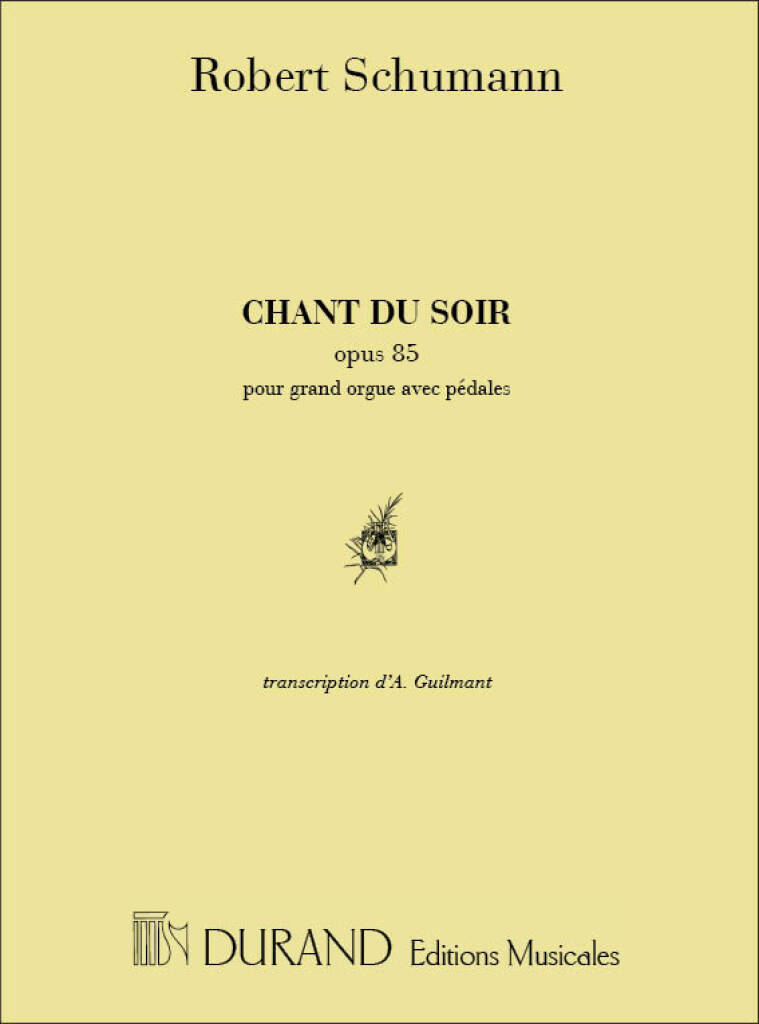 Robert Schumann

CHANT DU SOIR

opus 85

pour grand orgue avec pédales

transcription d'A. Guilmant

DURAND Editions Musicales